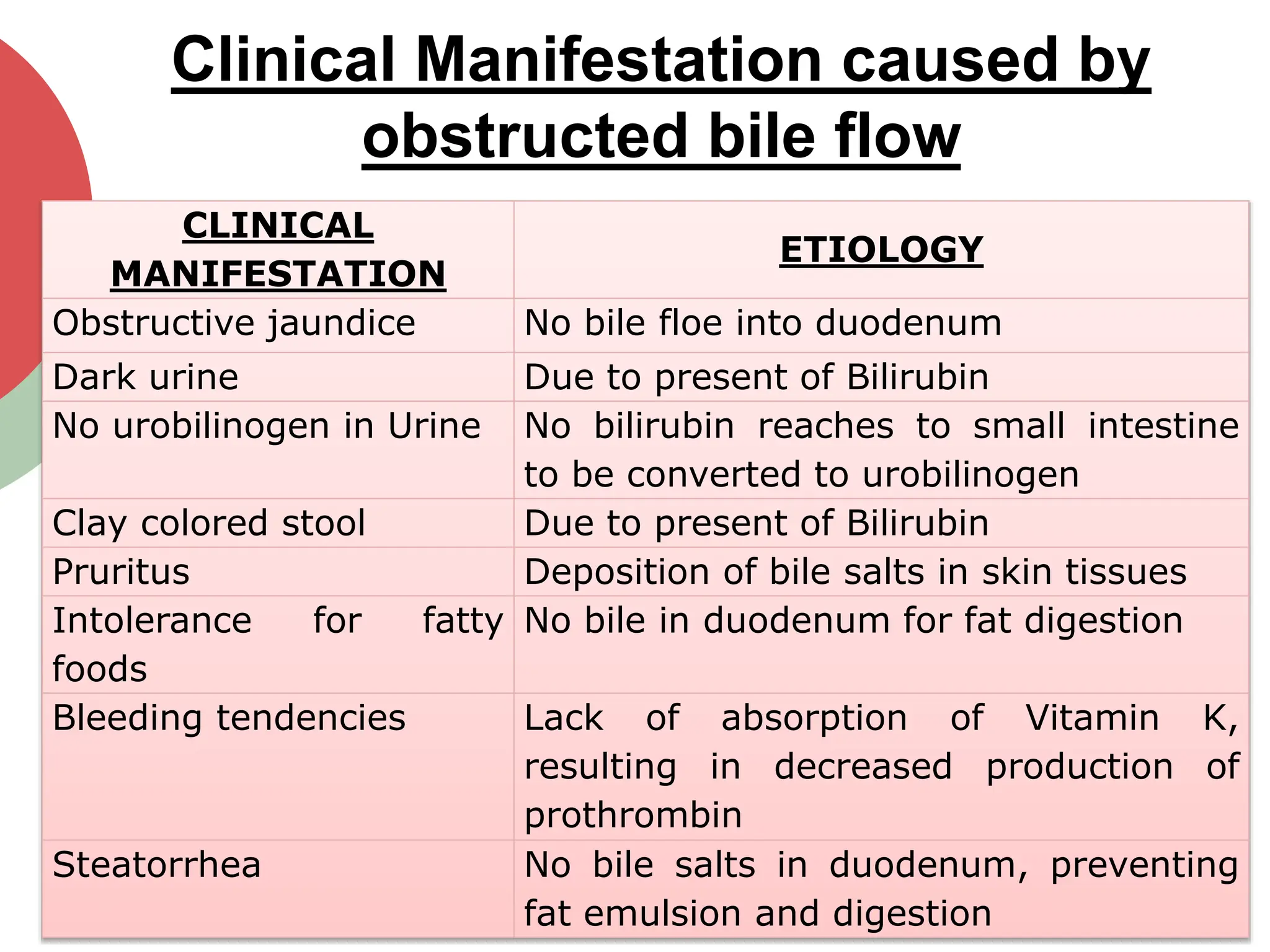 Clinical Manifestation caused by obstructed bile flow

| CLINICAL MANIFESTATION | ETIOLOGY |
|---|---|
| Obstructive jaundice | No bile floe into duodenum |
| Dark urine | Due to present of Bilirubin |
| No urobilinogen in Urine | No bilirubin reaches to small intestine to be converted to urobilinogen |
| Clay colored stool | Due to present of Bilirubin |
| Pruritus | Deposition of bile salts in skin tissues |
| Intolerance for fatty foods | No bile in duodenum for fat digestion |
| Bleeding tendencies | Lack of absorption of Vitamin K, resulting in decreased production of prothrombin |
| Steatorrhea | No bile salts in duodenum, preventing fat emulsion and digestion |